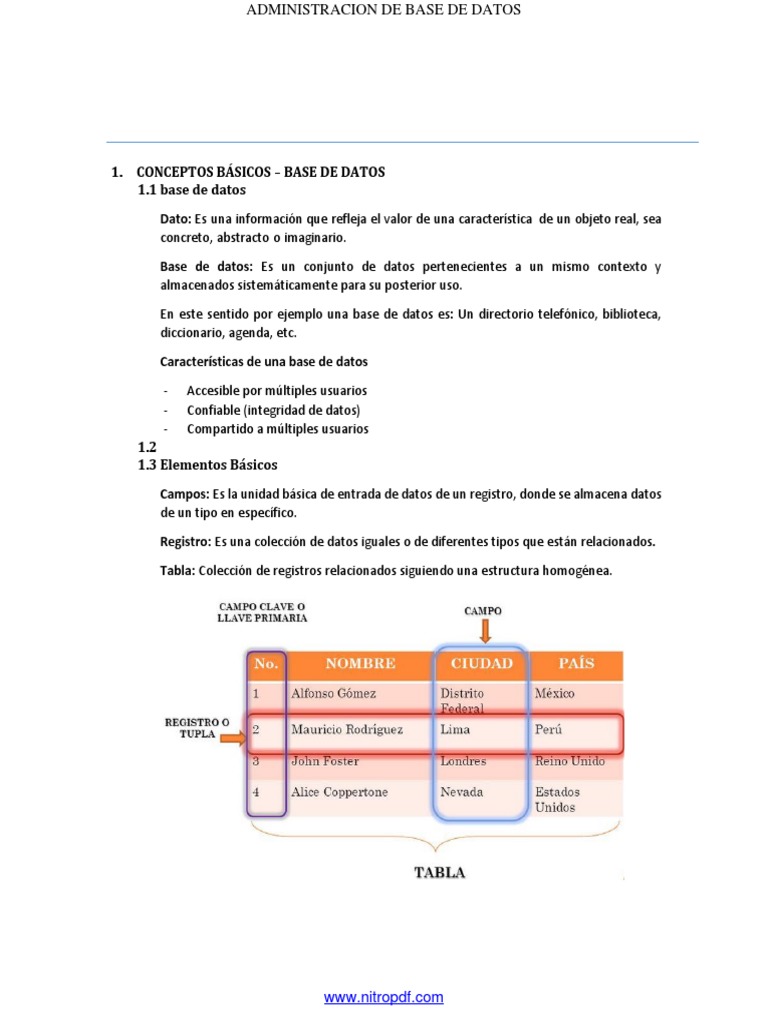 ADMINISTRACION DE BASE DE DATOS

1. CONCEPTOS BÁSICOS – BASE DE DATOS
1.1 base de datos

Dato: Es una información que refleja el valor de una característica de un objeto real, sea concreto, abstracto o imaginario.

Base de datos: Es un conjunto de datos pertenecientes a un mismo contexto y almacenados sistemáticamente para su posterior uso.

En este sentido por ejemplo una base de datos es: Un directorio telefónico, biblioteca, diccionario, agenda, etc.

Características de una base de datos

- Accesible por múltiples usuarios
- Confiable (integridad de datos)
- Compartido a múltiples usuarios

1.2
1.3 Elementos Básicos

Campos: Es la unidad básica de entrada de datos de un registro, donde se almacena datos de un tipo en específico.

Registro: Es una colección de datos iguales o de diferentes tipos que están relacionados.

Tabla: Colección de registros relacionados siguiendo una estructura homogénea.

CAMPO CLAVE O LLAVE PRIMARIA

CAMPO

REGISTRO O TUPLA

| No. | NOMBRE | CIUDAD | PAÍS |
|---|---|---|---|
| 1 | Alfonso Gómez | Distrito Federal | México |
| 2 | Mauricio Rodríguez | Lima | Perú |
| 3 | John Foster | Londres | Reino Unido |
| 4 | Alice Coppertone | Nevada | Estados Unidos |

TABLA

www.nitropdf.com